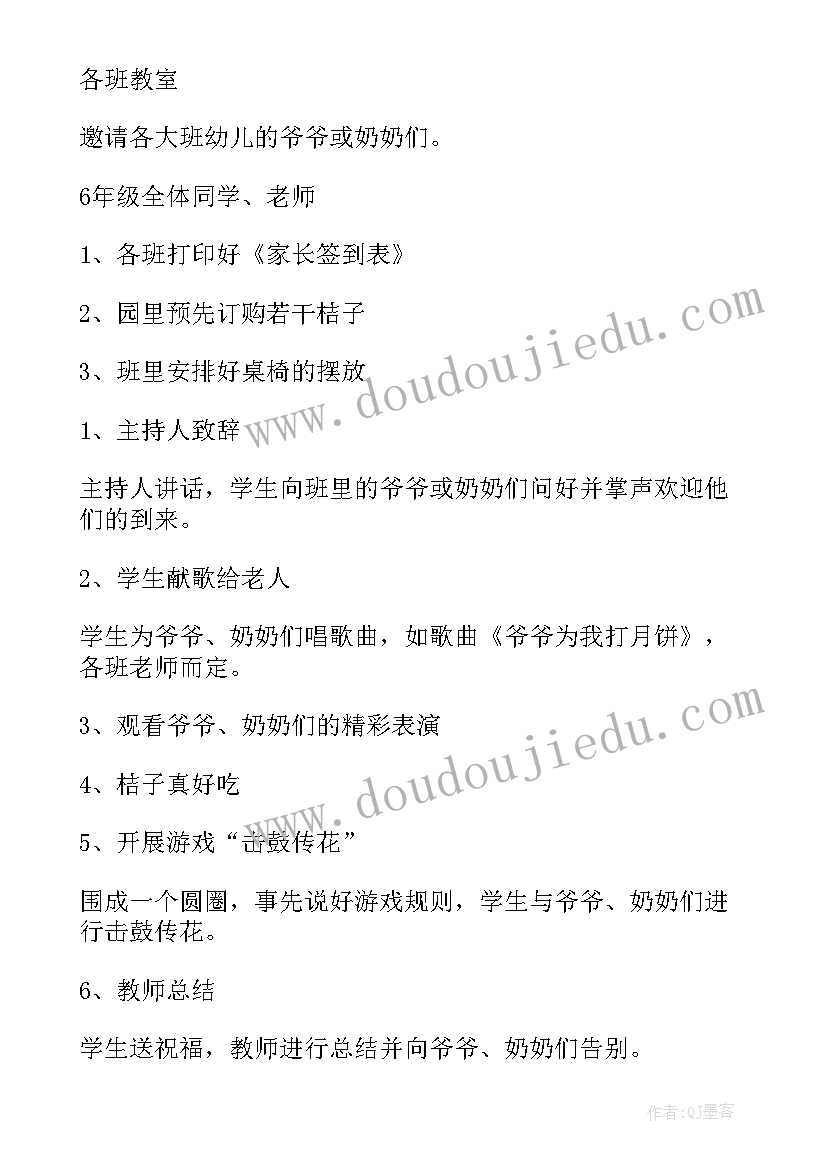 各班教室

邀请各大班幼儿的爷爷或奶奶们。

6年级全体同学、老师

1、各班打印好《家长签到表》

2、园里预先订购若干桔子

3、班里安排好桌椅的摆放

1、主持人致辞

主持人讲话，学生向班里的爷爷或奶奶们问好并掌声欢迎他们的到来。

2、学生献歌给老人

学生为爷爷、奶奶们唱歌曲，如歌曲《爷爷为我打月饼》，各班老师而定。

3、观看爷爷、奶奶们的精彩表演

4、桔子真好吃

5、开展游戏“击鼓传花”

围成一个圆圈，事先说好游戏规则，学生与爷爷、奶奶们进行击鼓传花。

6、教师总结

学生送祝福，教师进行总结并向爷爷、奶奶们告别。

www.doudoujiedu.com

www.doudoujiedu.com

作者:QJ墨客